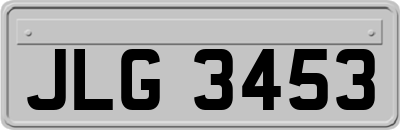 JLG 3453